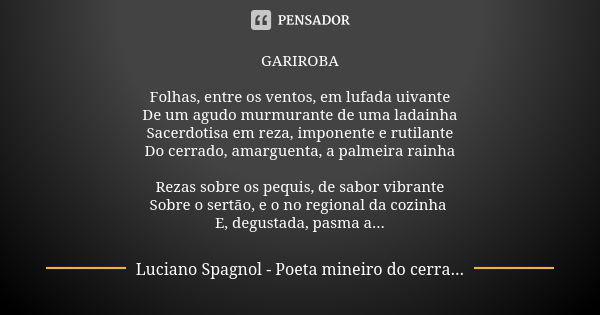 PENSADOR

GARIROBA

Folhas, entre os ventos, em lufada uivante
De um agudo murmurante de uma ladainha
Sacerdotisa em reza, imponente e rutilante
Do cerrado, amarguenta, a palmeira rainha

Rezas sobre os pequis, de sabor vibrante
Sobre o sertão, e o no regional da cozinha
E, degustada, pasma a...

Luciano Spagnol - Poeta mineiro do cerra...